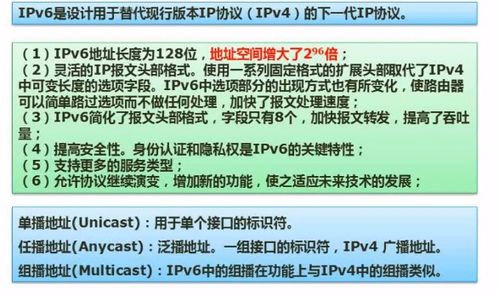 IPv6是设计用于替代现行版本IP协议（IPv4）的下一代IP协议。

（1）IPv6地址长度为128位，地址空间增大了$2^{96}$倍；
（2）灵活的IP报文头部格式。使用一系列固定格式的扩展头部取代了IPv4中可变长度的选项字段。IPv6中选项部分的出现方式也有所变化，使路由器可以简单路过选项而不做任何处理，加快了报文处理速度；
（3）IPv6简化了报文头部格式，字段只有8个，加快报文转发，提高了吞吐量；
（4）提高安全性。身份认证和隐私权是IPv6的关键特性；
（5）支持更多的服务类型；
（6）允许协议继续演变，增加新的功能，使之适应未来技术的发展；

单播地址(Unicast)：用于单个接口的标识符。
任播地址(Anycast)：泛播地址。一组接口的标识符，IPv4 广播地址。
组播地址(Multicast)：IPv6中的组播在功能上与IPv4中的组播类似。